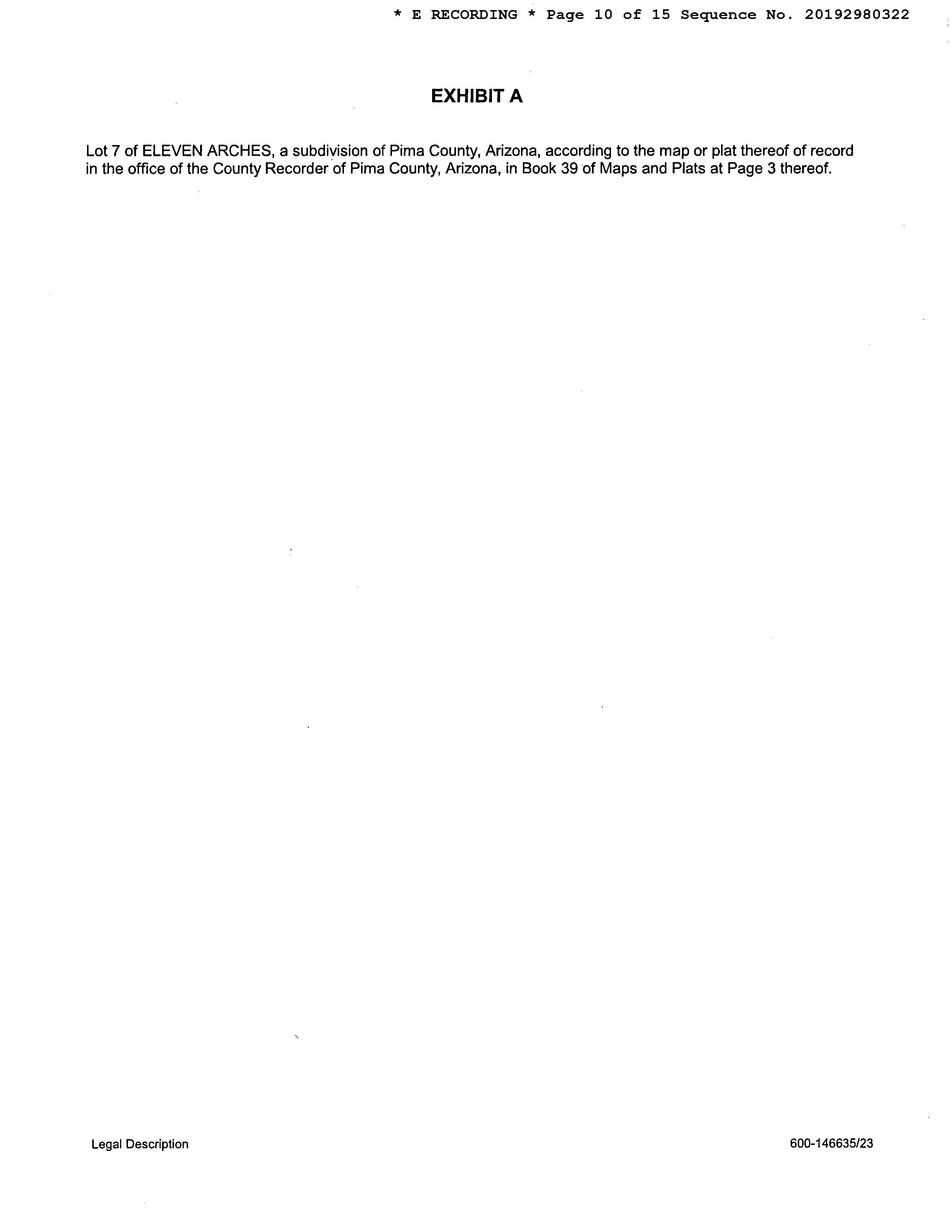 * E RECORDING * Page 10 of 15 Sequence No. 20192980322

EXHIBIT A

Lot 7 of ELEVEN ARCHES, a subdivision of Pima County, Arizona, according to the map or plat thereof of record in the office of the County Recorder of Pima County, Arizona, in Book 39 of Maps and Plats at Page 3 thereof.

Legal Description

600-146635/23